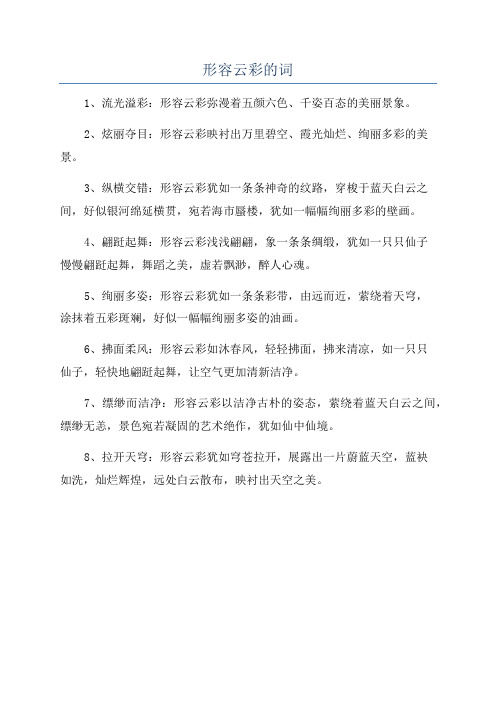 形容云彩的词

1、流光溢彩：形容云彩弥漫着五颜六色、千姿百态的美丽景象。

2、炫丽夺目：形容云彩映衬出万里碧空、霞光灿烂、绚丽多彩的美景。

3、纵横交错：形容云彩犹如一条条神奇的纹路，穿梭于蓝天白云之间，好似银河绵延横贯，宛若海市蜃楼，犹如一幅幅绚丽多彩的壁画。

4、翩跹起舞：形容云彩浅浅翩翩，象一条条绸缎，犹如一只只仙子慢慢翩跹起舞，舞蹈之美，虚若飘渺，醉人心魂。

5、绚丽多姿：形容云彩犹如一条条彩带，由远而近，萦绕着天穹，涂抹着五彩斑斓，好似一幅幅绚丽多姿的油画。

6、拂面柔风：形容云彩如沐春风，轻轻拂面，拂来清凉，如一只只仙子，轻快地翩跹起舞，让空气更加清新洁净。

7、缥缈而洁净：形容云彩以洁净古朴的姿态，萦绕着蓝天白云之间，缥缈无恙，景色宛若凝固的艺术绝作，犹如仙中仙境。

8、拉开天穹：形容云彩犹如穹苍拉开，展露出一片蔚蓝天空，蓝袂如洗，灿烂辉煌，远处白云散布，映衬出天空之美。